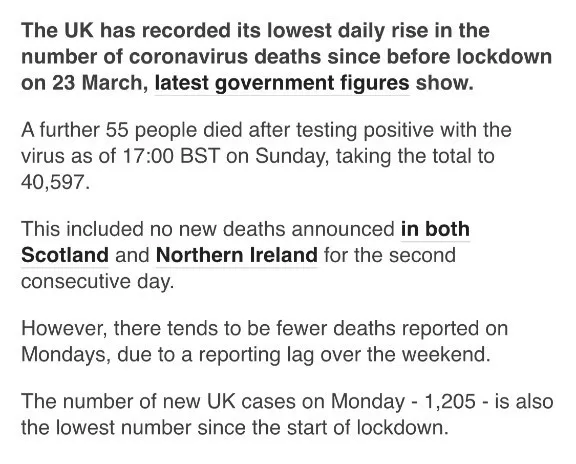 The UK has recorded its lowest daily rise in the number of coronavirus deaths since before lockdown on 23 March, latest government figures show.

A further 55 people died after testing positive with the virus as of 17:00 BST on Sunday, taking the total to 40,597.

This included no new deaths announced in both Scotland and Northern Ireland for the second consecutive day.

However, there tends to be fewer deaths reported on Mondays, due to a reporting lag over the weekend.

The number of new UK cases on Monday - 1,205 - is also the lowest number since the start of lockdown.